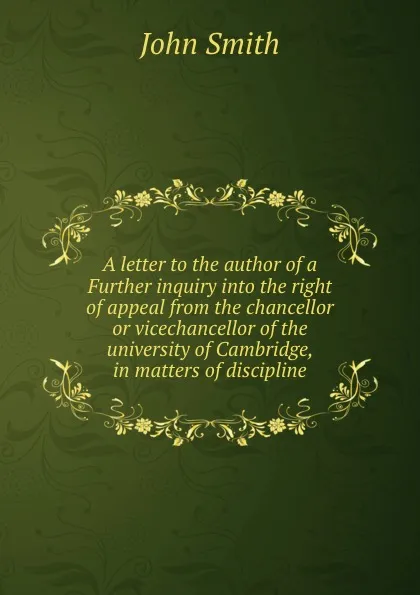 John Smith

A letter to the author of a Further inquiry into the right of appeal from the chancellor or vicechancellor of the university of Cambridge, in matters of discipline